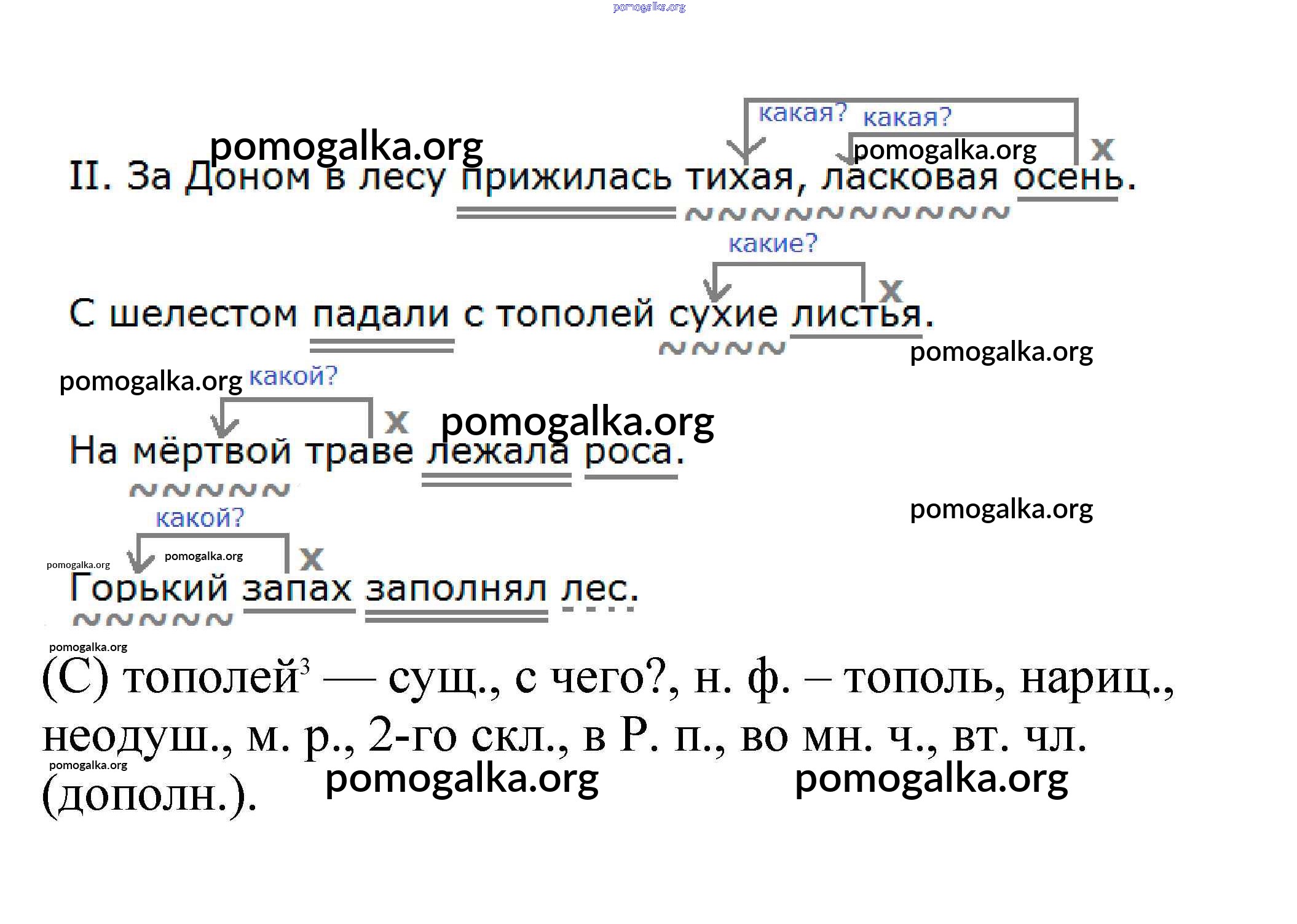 какая? какая?
x

II. За Доном в лесу прижилась тихая, ласковая осень.

какие?
x

С шелестом падали с тополей сухие листья.

какой?
x

На мёртвой траве лежала роса.

какой?
x

Горький запах заполнял лес.

(С) тополей$^{3}$ — сущ., с чего?, н. ф. – тополь, нариц., неодуш., м. р., 2-го скл., в Р. п., во мн. ч., вт. чл. (дополн.).

pomogalka.org